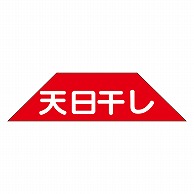 天日干し